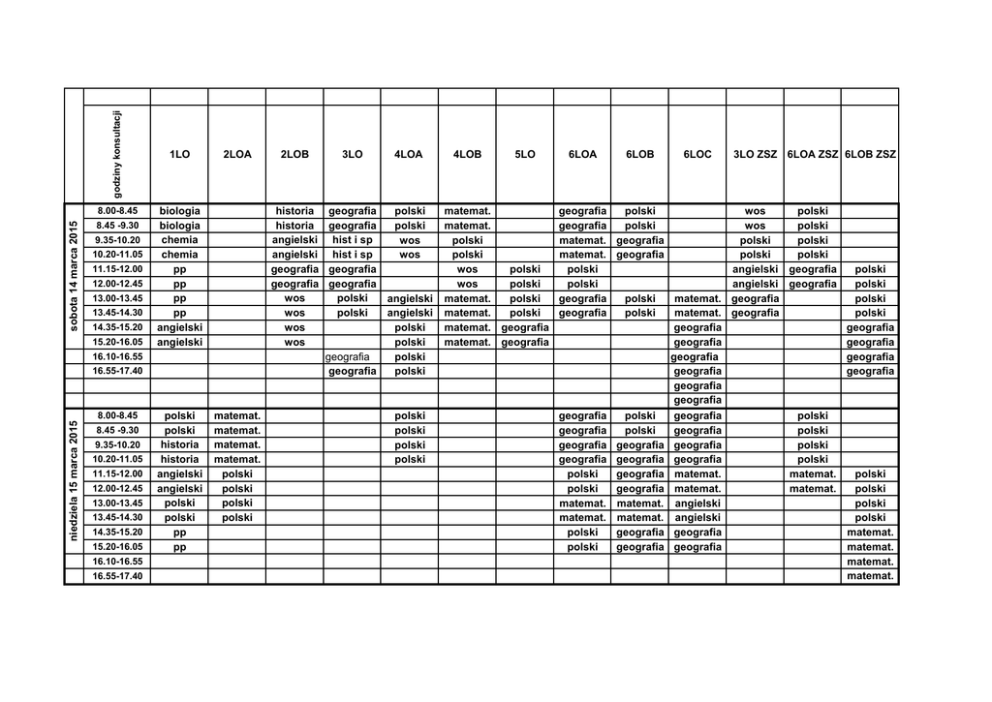 |  | godziny konsultacji | 1LO | 2LOA | 2LOB | 3LO | 4LOA | 4LOB | 5LO | 6LOA | 6LOB | 6LOC | 3LO ZSZ | 6LOA ZSZ | 6LOB ZSZ |
|---|---|---|---|---|---|---|---|---|---|---|---|---|---|---|
| sobota 14 marca 2015 | 8.00-8.45 | biologia |  | historia | geografia | polski | matemat. |  | geografia | polski |  | wos | polski |  |
|  | 8.45 -9.30 | biologia |  | historia | geografia | polski | matemat. |  | geografia | polski |  | wos | polski |  |
|  | 9.35-10.20 | chemia |  | angielski | hist i sp | wos | polski |  | matemat. | geografia |  | polski | polski |  |
|  | 10.20-11.05 | chemia |  | angielski | hist i sp | wos | polski |  | matemat. | geografia |  | polski | polski |  |
|  | 11.15-12.00 | pp |  | geografia | geografia |  | wos | polski | polski |  |  | angielski | geografia | polski |
|  | 12.00-12.45 | pp |  | geografia | geografia |  | wos | polski | polski |  |  | angielski | geografia | polski |
|  | 13.00-13.45 | pp |  | wos | polski | angielski | matemat. | polski | geografia | polski | matemat. | geografia |  | polski |
|  | 13.45-14.30 | pp |  | wos | polski | angielski | matemat. | polski | geografia | polski | matemat. | geografia |  | polski |
|  | 14.35-15.20 | angielski |  | wos |  | polski | matemat. | geografia |  |  | geografia |  |  | geografia |
|  | 15.20-16.05 | angielski |  | wos |  | polski | matemat. | geografia |  |  | geografia |  |  | geografia |
|  | 16.10-16.55 |  |  |  | geografia | polski |  |  |  |  | geografia |  |  | geografia |
|  | 16.55-17.40 |  |  |  | geografia | polski |  |  |  |  | geografia |  |  | geografia |
|  |  |  |  |  |  |  |  |  |  |  | geografia |  |  |  |
|  |  |  |  |  |  |  |  |  |  |  | geografia |  |  |  |
| niedziela 15 marca 2015 | 8.00-8.45 | polski | matemat. |  |  | polski |  |  | geografia | polski | geografia |  | polski |  |
|  | 8.45 -9.30 | polski | matemat. |  |  | polski |  |  | geografia | polski | geografia |  | polski |  |
|  | 9.35-10.20 | historia | matemat. |  |  | polski |  |  | geografia | geografia | geografia |  | polski |  |
|  | 10.20-11.05 | historia | matemat. |  |  | polski |  |  | geografia | geografia | geografia |  | polski |  |
|  | 11.15-12.00 | angielski | polski |  |  |  |  |  | polski | geografia | matemat. |  | matemat. | polski |
|  | 12.00-12.45 | angielski | polski |  |  |  |  |  | polski | geografia | matemat. |  | matemat. | polski |
|  | 13.00-13.45 | polski | polski |  |  |  |  |  | matemat. | matemat. | angielski |  |  | polski |
|  | 13.45-14.30 | polski | polski |  |  |  |  |  | matemat. | matemat. | angielski |  |  | polski |
|  | 14.35-15.20 | pp |  |  |  |  |  |  | polski | geografia | geografia |  |  | matemat. |
|  | 15.20-16.05 | pp |  |  |  |  |  |  | polski | geografia | geografia |  |  | matemat. |
|  | 16.10-16.55 |  |  |  |  |  |  |  |  |  |  |  |  | matemat. |
|  | 16.55-17.40 |  |  |  |  |  |  |  |  |  |  |  |  | matemat. |